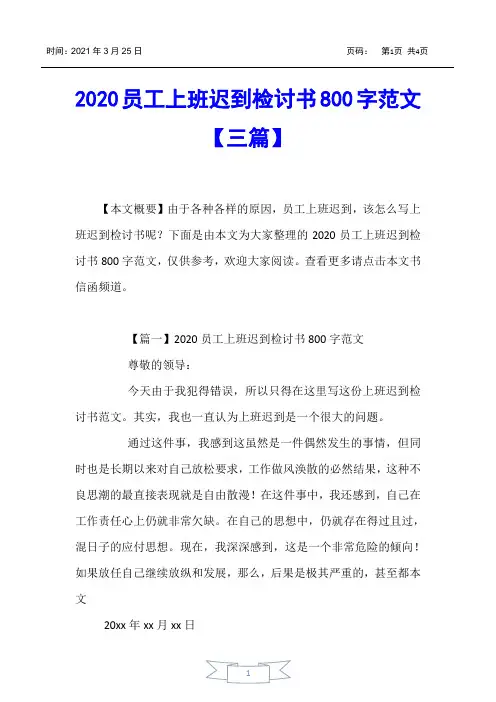 时间：2021 年 3 月 25 日 页码： 第1页 共4页

2020 员工上班迟到检讨书 800 字范文【三篇】

【本文概要】由于各种各样的原因，员工上班迟到，该怎么写上班迟到检讨书呢？下面是由本文为大家整理的 2020 员工上班迟到检讨书 800 字范文，仅供参考，欢迎大家阅读。查看更多请点击本文书信函频道。

【篇一】2020 员工上班迟到检讨书 800 字范文

尊敬的领导：

今天由于我犯得错误，所以只得在这里写这份上班迟到检讨书范文。其实，我也一直认为上班迟到是一个很大的问题。

通过这件事，我感到这虽然是一件偶然发生的事情，但同时也是长期以来对自己放松要求，工作做风涣散的必然结果，这种不良思潮的最直接表现就是自由散漫！在这件事中，我还感到，自己在工作责任心上仍就非常欠缺。在自己的思想中，仍就存在得过且过，混日子的应付思想。现在，我深深感到，这是一个非常危险的倾向！如果放任自己继续放纵和发展，那么，后果是极其严重的，甚至都本文

20xx 年 xx 月 xx 日

1